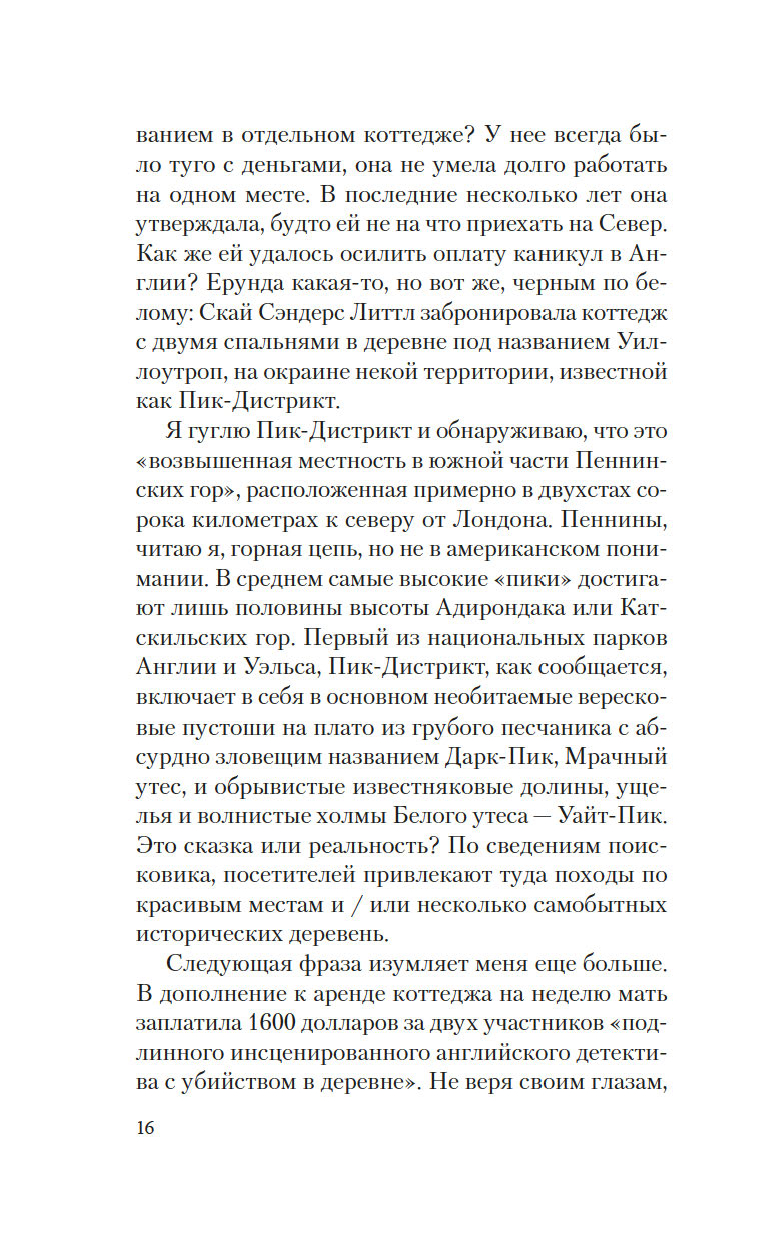 ванием в отдельном коттедже? У нее всегда было туго с деньгами, она не умела долго работать на одном месте. В последние несколько лет она утверждала, будто ей не на что приехать на Север. Как же ей удалось осилить оплату каникул в Англии? Ерунда какая-то, но вот же, черным по белому: Скай Сэндерс Литтл забронировала коттедж с двумя спальнями в деревне под названием Уиллоутроп, на окраине некой территории, известной как Пик-Дистрикт.

Я гуглю Пик-Дистрикт и обнаруживаю, что это «возвышенная местность в южной части Пеннинских гор», расположенная примерно в двухстах сорока километрах к северу от Лондона. Пеннины, читаю я, горная цепь, но не в американском понимании. В среднем самые высокие «пики» достигают лишь половины высоты Адирондака или Катскильских гор. Первый из национальных парков Англии и Уэльса, Пик-Дистрикт, как сообщается, включает в себя в основном необитаемые вересковые пустоши на плато из грубого песчаника с абсурдно зловещим названием Дарк-Пик, Мрачный утес, и обрывистые известняковые долины, ущелья и волнистые холмы Белого утеса — Уайт-Пик. Это сказка или реальность? По сведениям поисковика, посетителей привлекают туда походы по красивым местам и / или несколько самобытных исторических деревень.

Следующая фраза изумляет меня еще больше. В дополнение к аренде коттеджа на неделю мать заплатила 1600 долларов за двух участников «подлинного инсценированного английского детектива с убийством в деревне». Не веря своим глазам,

16